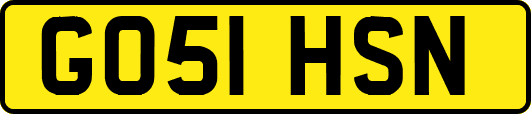 GO51 HSN